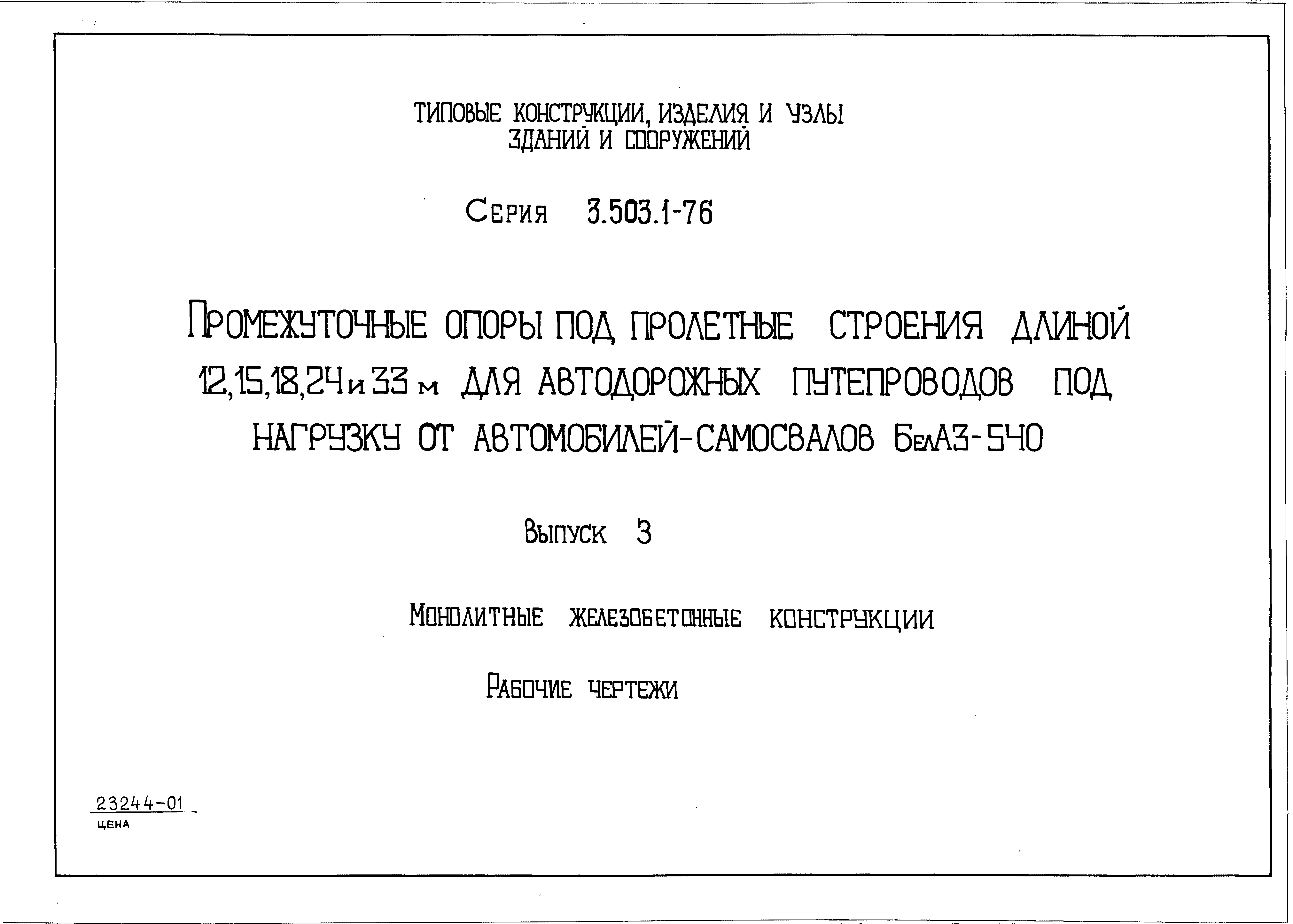 ТИПОВЫЕ КОНСТРУКЦИИ, ИЗДЕЛИЯ И УЗЛЫ ЗДАНИЙ И СООРУЖЕНИЙ

Серия 3.503.1-76

Промежуточные опоры под пролетные строения длиной 12,15,18,24 и 33 м для автодорожных путепроводов под нагрузку от автомобилей-самосвалов БелАЗ-540

Выпуск 3

Монолитные железобетонные конструкции

Рабочие чертежи

23244-01
ЦЕНА